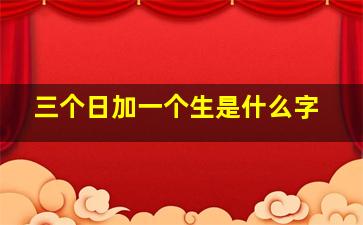 三个日加一个生是什么字